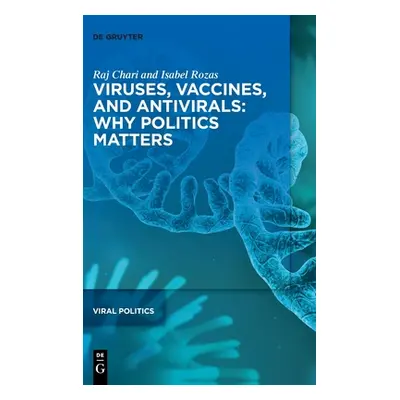 DE GRUYTER

Raj Chari and Isabel Rozas
VIRUSES, VACCINES, AND ANTIVIRALS: WHY POLITICS MATTERS

VIRAL POLITICS

DE
G